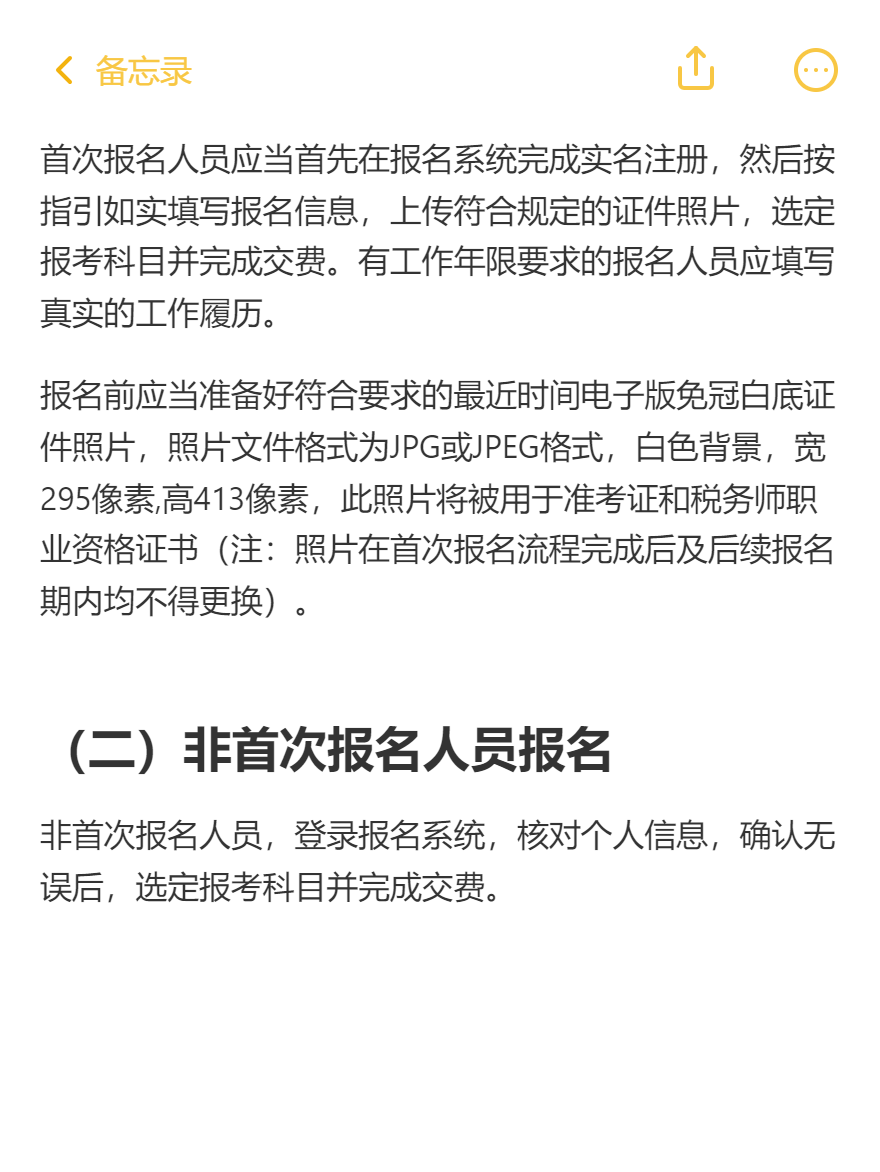 备忘录

首次报名人员应当首先在报名系统完成实名注册，然后按指引如实填写报名信息，上传符合规定的证件照片，选定报考科目并完成交费。有工作年限要求的报名人员应填写真实的工作履历。

报名前应当准备好符合要求的最近时间电子版免冠白底证件照片，照片文件格式为JPG或JPEG格式，白色背景，宽295像素,高413像素，此照片将被用于准考证和税务师职业资格证书（注：照片在首次报名流程完成后及后续报名期内均不得更换）。

（二）非首次报名人员报名

非首次报名人员，登录报名系统，核对个人信息，确认无误后，选定报考科目并完成交费。